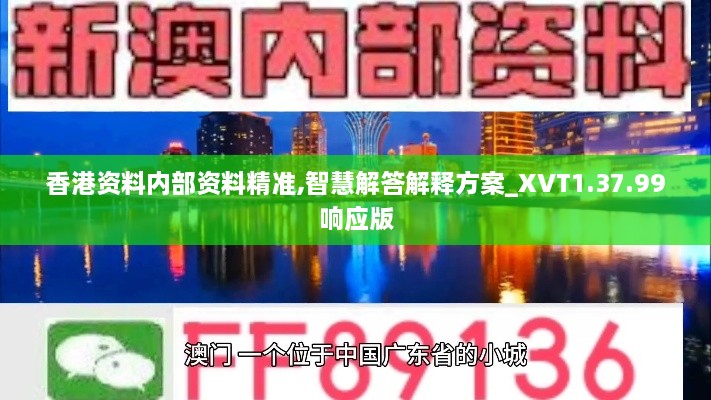 新澳内部资料

香港资料内部资料精准,智慧解答解释方案_XVT1.37.99响应版

FF89136

澳门 一个位于中国广东省的小城